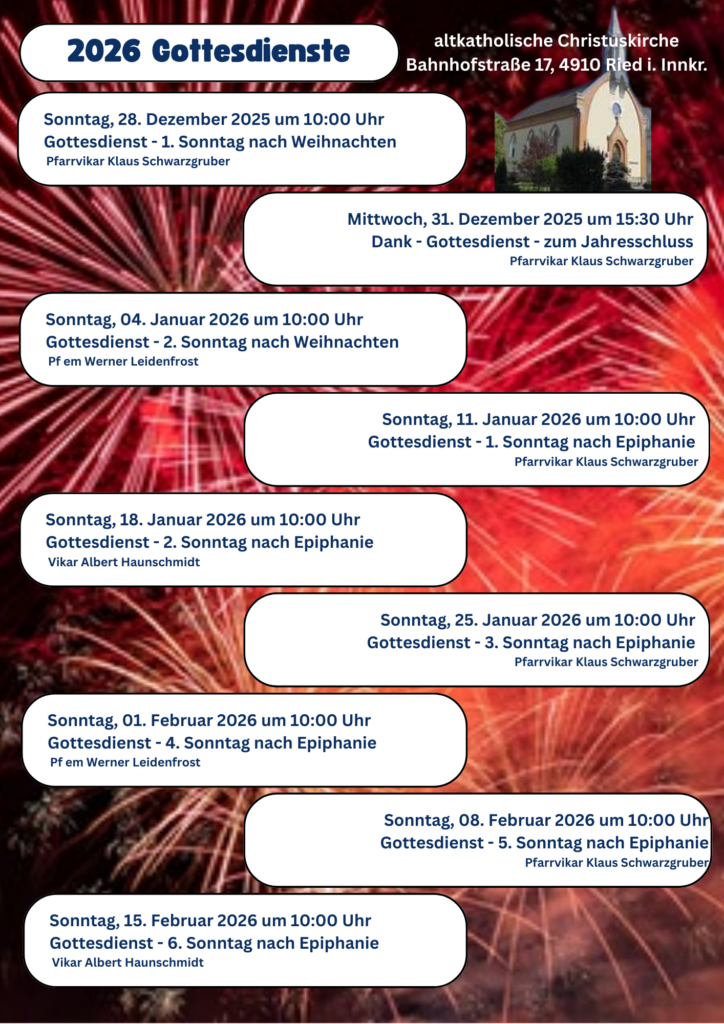 2026 Gottesdienste

altkatholische Christuskirche
Bahnhofstraße 17, 4910 Ried i. Innkr.

Sonntag, 28. Dezember 2025 um 10:00 Uhr
Gottesdienst - 1. Sonntag nach Weihnachten
Pfarrvikar Klaus Schwarzgruber

Mittwoch, 31. Dezember 2025 um 15:30 Uhr
Dank - Gottesdienst - zum Jahresschluss
Pfarrvikar Klaus Schwarzgruber

Sonntag, 04. Januar 2026 um 10:00 Uhr
Gottesdienst - 2. Sonntag nach Weihnachten
Pf em Werner Leidenfrost

Sonntag, 11. Januar 2026 um 10:00 Uhr
Gottesdienst - 1. Sonntag nach Epiphanie
Pfarrvikar Klaus Schwarzgruber

Sonntag, 18. Januar 2026 um 10:00 Uhr
Gottesdienst - 2. Sonntag nach Epiphanie
Vikar Albert Haunschmidt

Sonntag, 25. Januar 2026 um 10:00 Uhr
Gottesdienst - 3. Sonntag nach Epiphanie
Pfarrvikar Klaus Schwarzgruber

Sonntag, 01. Februar 2026 um 10:00 Uhr
Gottesdienst - 4. Sonntag nach Epiphanie
Pf em Werner Leidenfrost

Sonntag, 08. Februar 2026 um 10:00 Uhr
Gottesdienst - 5. Sonntag nach Epiphanie
Pfarrvikar Klaus Schwarzgruber

Sonntag, 15. Februar 2026 um 10:00 Uhr
Gottesdienst - 6. Sonntag nach Epiphanie
Vikar Albert Haunschmidt